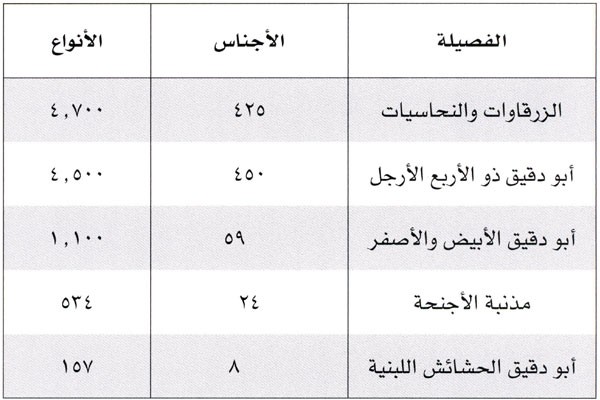 | الفصيلة | الأجناس | الأنواع |
|---|---|---|
| الزرقاوات والنحاسيات | ٤٢٥ | ٤,٧٠٠ |
| أبو دقيق ذو الأربع الأرجل | ٤٥٠ | ٤,٥٠٠ |
| أبو دقيق الأبيض والأصفر | ٥٩ | ١,١٠٠ |
| مذنبة الأجنحة | ٢٤ | ٥٣٤ |
| أبو دقيق الحشائش اللبنية | ٨ | ١٥٧ |